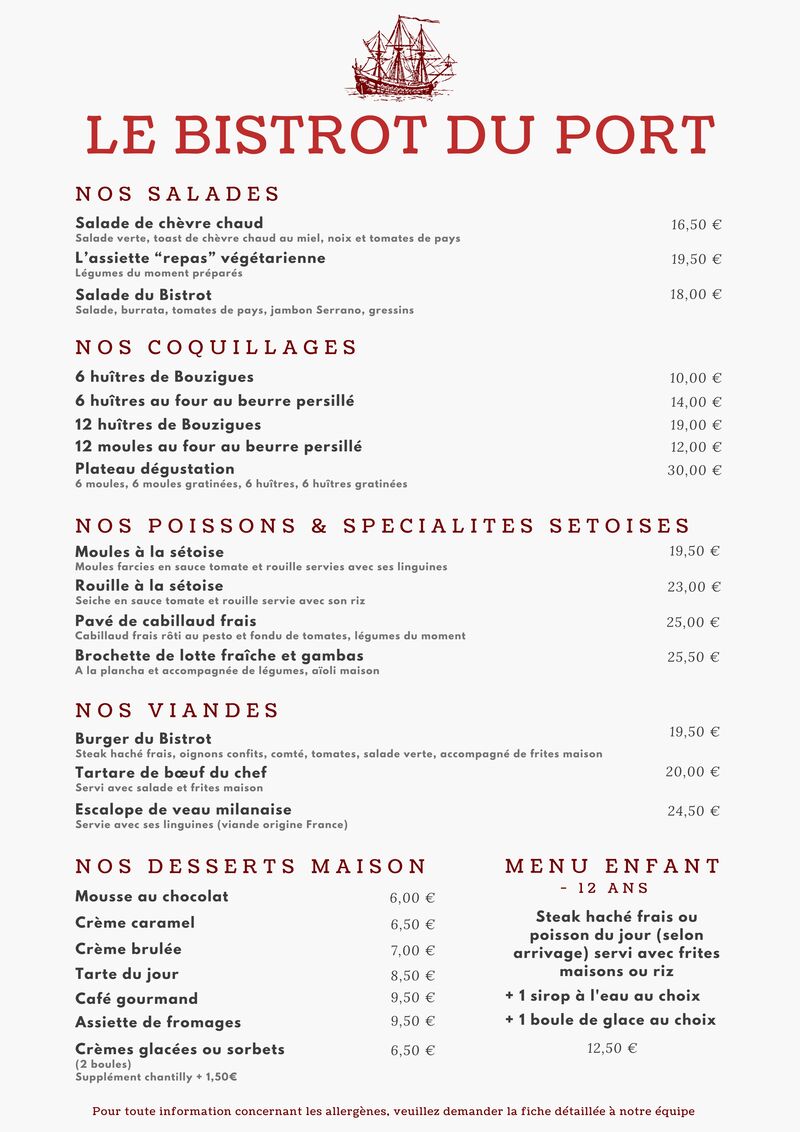 LE BISTROT DU PORT

NOS SALADES

Salade de chèvre chaud 16,50 €
Salade verte, toast de chèvre chaud au miel, noix et tomates de pays

L'assiette "repas" végétarienne 19,50 €
Légumes du moment préparés

Salade du Bistrot 18,00 €
Salade, burrata, tomates de pays, jambon Serrano, gressins

NOS COQUILLAGES

6 huîtres de Bouzigues 10,00 €
6 huîtres au four au beurre persillé 14,00 €
12 huîtres de Bouzigues 19,00 €
12 moules au four au beurre persillé 12,00 €
Plateau dégustation 30,00 €
6 moules, 6 moules gratinées, 6 huîtres, 6 huîtres gratinées

NOS POISSONS & SPECIALITES SETOISES

Moules à la sétoise 19,50 €
Moules farcies en sauce tomate et rouille servies avec ses linguines

Rouille à la sétoise 23,00 €
Seiche en sauce tomate et rouille servie avec son riz

Pavé de cabillaud frais 25,00 €
Cabillaud frais rôti au pesto et fondu de tomates, légumes du moment

Brochette de lotte fraîche et gambas 25,50 €
A la plancha et accompagnée de légumes, aïoli maison

NOS VIANDES

Burger du Bistrot 19,50 €
Steak haché frais, oignons confits, comté, tomates, salade verte, accompagné de frites maison

Tartare de bœuf du chef 20,00 €
Servi avec salade et frites maison

Escalope de veau milanaise 24,50 €
Servie avec ses linguines (viande origine France)

NOS DESSERTS MAISON

Mousse au chocolat 6,00 €
Crème caramel 6,50 €
Crème brulée 7,00 €
Tarte du jour 8,50 €
Café gourmand 9,50 €
Assiette de fromages 9,50 €
Crèmes glacées ou sorbets 6,50 €
(2 boules)
Supplément chantilly + 1,50€

MENU ENFANT
- 12 ANS

Steak haché frais ou poisson du jour (selon arrivage) servi avec frites maisons ou riz
+ 1 sirop à l'eau au choix
+ 1 boule de glace au choix
12,50 €

Pour toute information concernant les allergènes, veuillez demander la fiche détaillée à notre équipe